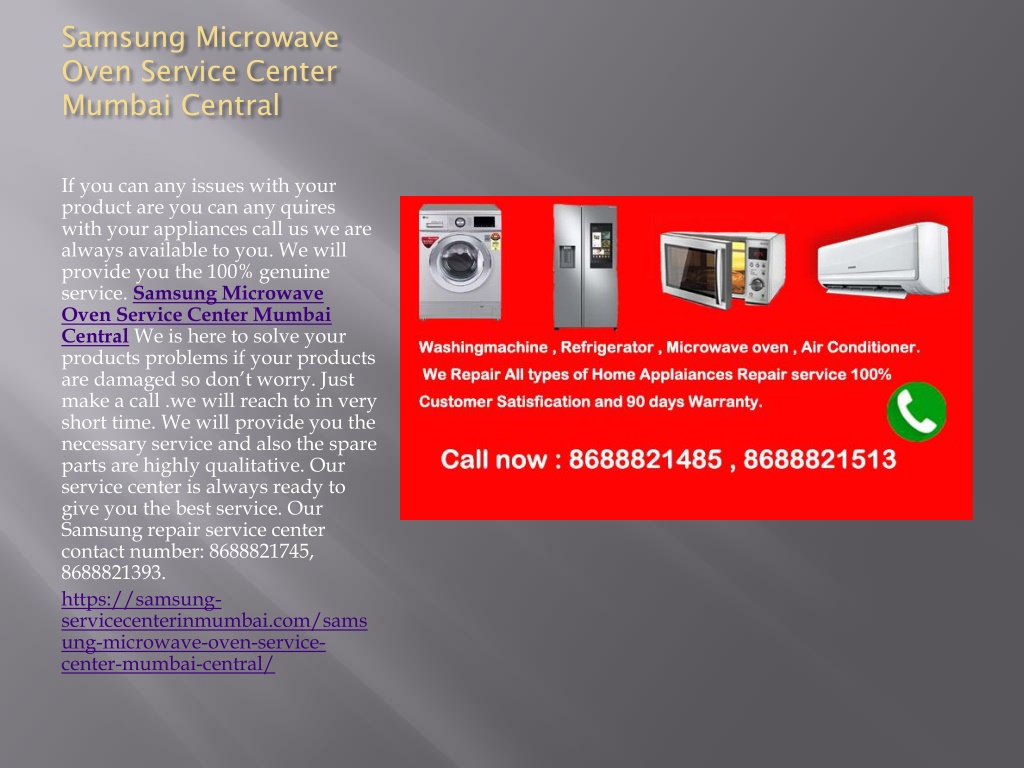 Samsung Microwave Oven Service Center Mumbai Central

If you can any issues with your product are you can any quires with your appliances call us we are always available to you. We will provide you the 100% genuine service. Samsung Microwave Oven Service Center Mumbai Central We is here to solve your products problems if your products are damaged so don't worry. Just make a call .we will reach to in very short time. We will provide you the necessary service and also the spare parts are highly qualitative. Our service center is always ready to give you the best service. Our Samsung repair service center contact number: 8688821745, 8688821393.

https://samsung-servicecenterinmumbai.com/samsung-microwave-oven-service-center-mumbai-central/

Washingmachine , Refrigerator , Microwave oven , Air Conditioner.
We Repair All types of Home Applaiances Repair service 100%
Customer Satisfication and 90 days Warranty.

Call now : 8688821485 , 8688821513